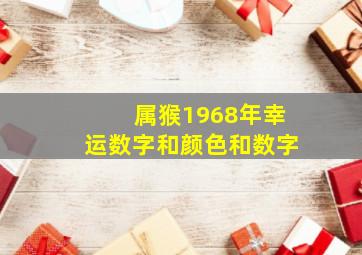 属猴1968年幸运数字和颜色和数字